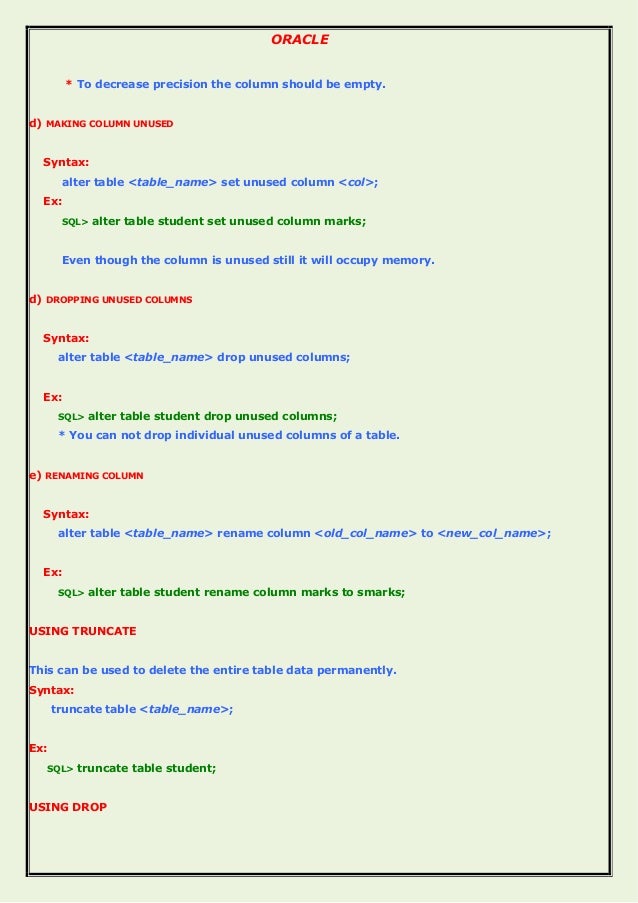 ORACLE

* To decrease precision the column should be empty.

d) MAKING COLUMN UNUSED

Syntax:
alter table <table_name> set unused column <col>;
Ex:
SQL> alter table student set unused column marks;

Even though the column is unused still it will occupy memory.

d) DROPPING UNUSED COLUMNS

Syntax:
alter table <table_name> drop unused columns;

Ex:
SQL> alter table student drop unused columns;
* You can not drop individual unused columns of a table.

e) RENAMING COLUMN

Syntax:
alter table <table_name> rename column <old_col_name> to <new_col_name>;

Ex:
SQL> alter table student rename column marks to smarks;

USING TRUNCATE

This can be used to delete the entire table data permanently.
Syntax:
truncate table <table_name>;

Ex:
SQL> truncate table student;

USING DROP